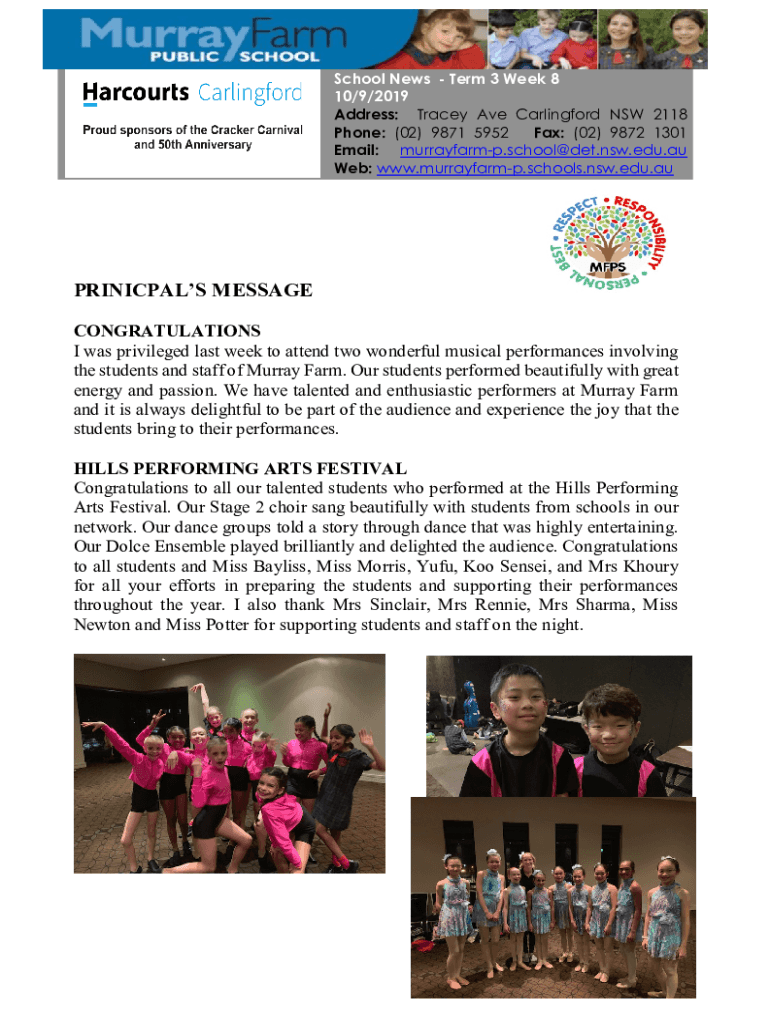 Murray Farm PUBLIC SCHOOL

Harcourts Carlingford

Proud sponsors of the Cracker Carnival and 50th Anniversary

School News - Term 3 Week 8
10/9/2019
Address: Tracey Ave Carlingford NSW 2118
Phone: (02) 9871 5952 Fax: (02) 9872 1301
Email: murrayfarm-p.school@det.nsw.edu.au
Web: www.murrayfarm-p.schools.nsw.edu.au

RESPECT • RESPONSIBILITY • PERSONAL BEST • MFPS

PRINICPAL'S MESSAGE

CONGRATULATIONS
I was privileged last week to attend two wonderful musical performances involving the students and staff of Murray Farm. Our students performed beautifully with great energy and passion. We have talented and enthusiastic performers at Murray Farm and it is always delightful to be part of the audience and experience the joy that the students bring to their performances.

HILLS PERFORMING ARTS FESTIVAL
Congratulations to all our talented students who performed at the Hills Performing Arts Festival. Our Stage 2 choir sang beautifully with students from schools in our network. Our dance groups told a story through dance that was highly entertaining. Our Dolce Ensemble played brilliantly and delighted the audience. Congratulations to all students and Miss Bayliss, Miss Morris, Yufu, Koo Sensei, and Mrs Khoury for all your efforts in preparing the students and supporting their performances throughout the year. I also thank Mrs Sinclair, Mrs Rennie, Mrs Sharma, Miss Newton and Miss Potter for supporting students and staff on the night.